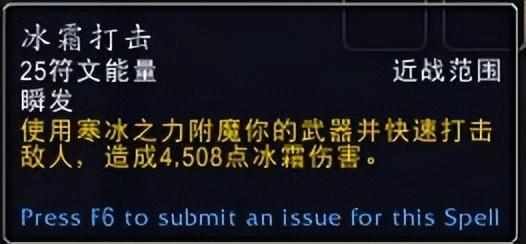 冰霜打击
25符文能量
近战范围
瞬发
使用寒冰之力附魔你的武器并快速打击敌人，造成4,508点冰霜伤害。

Press F6 to submit an issue for this Spell